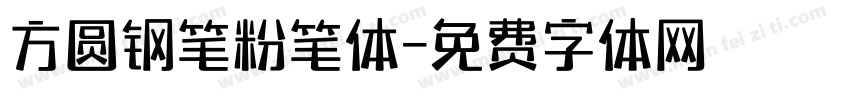 方圆钢笔粉笔体-免费字体网